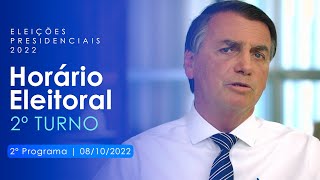 ELEIÇÕES PRESIDENCIAIS 2022

Horário Eleitoral
2º TURNO

2º Programa | 08/10/2022